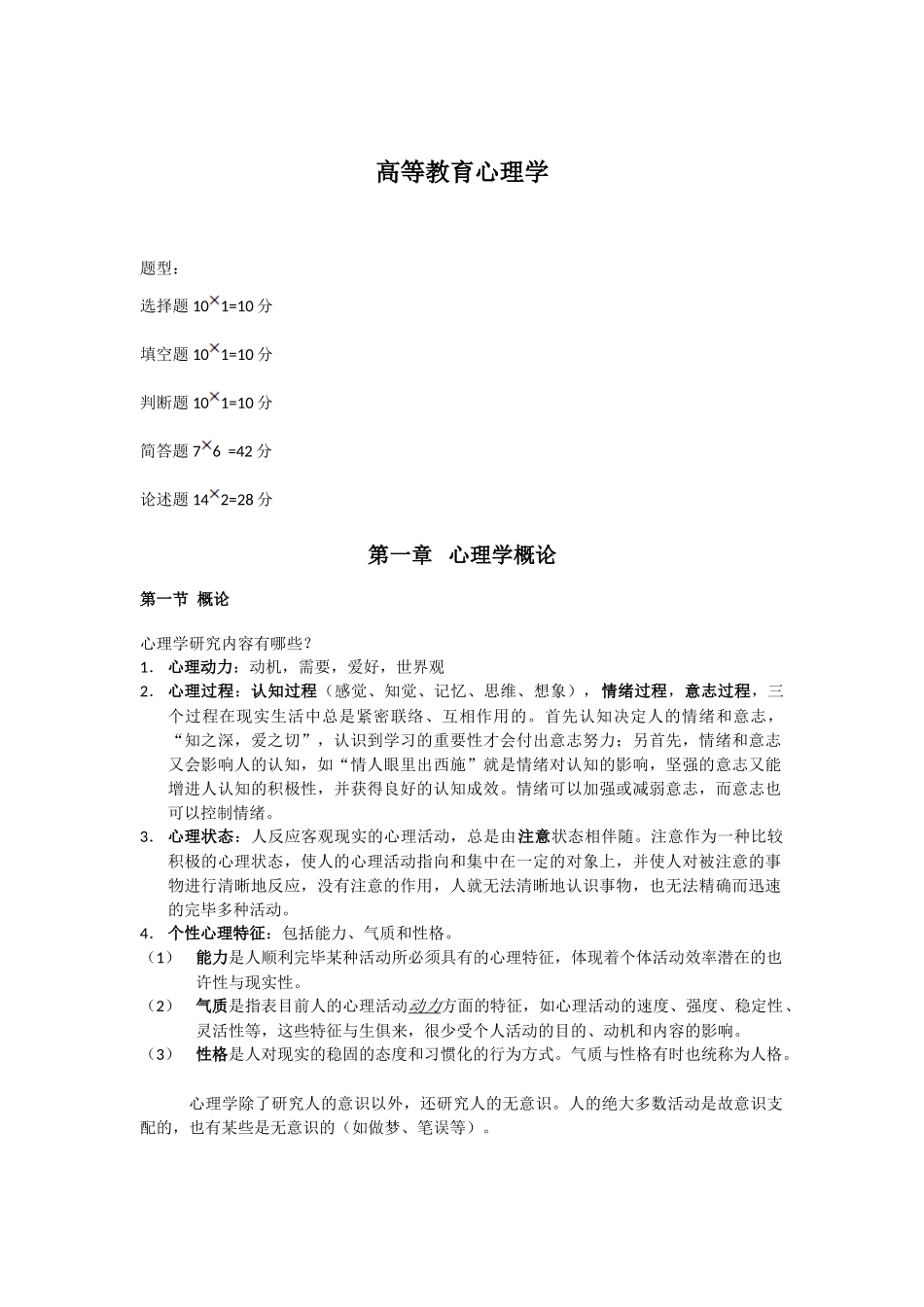 高等教育心理学

题型：

选择题 10×1=10 分

填空题 10×1=10 分

判断题 10×1=10 分

简答题 7×6 =42 分

论述题 14×2=28 分

第一章 心理学概论

第一节 概论

心理学研究内容有哪些？

1. 心理动力：动机，需要，爱好，世界观

2. 心理过程：认知过程（感觉、知觉、记忆、思维、想象），情绪过程，意志过程，三个过程在现实生活中总是紧密联络、互相作用的。首先认知决定人的情绪和意志，“知之深，爱之切”，认识到学习的重要性才会付出意志努力；另首先，情绪和意志又会影响人的认知，如“情人眼里出西施”就是情绪对认知的影响，坚强的意志又能增进人认知的积极性，并获得良好的认知成效。情绪可以加强或减弱意志，而意志也可以控制情绪。

3. 心理状态：人反应客观现实的心理活动，总是由注意状态相伴随。注意作为一种比较积极的心理状态，使人的心理活动指向和集中在一定的对象上，并使人对被注意的事物进行清晰地反应，没有注意的作用，人就无法清晰地认识事物，也无法精确而迅速的完毕多种活动。

4. 个性心理特征：包括能力、气质和性格。

（1） 能力是人顺利完毕某种活动所必须具有的心理特征，体现着个体活动效率潜在的也许性与现实性。

（2） 气质是指表目前人的心理活动动力方面的特征，如心理活动的速度、强度、稳定性、灵活性等，这些特征与生俱来，很少受个人活动的目的、动机和内容的影响。

（3） 性格是人对现实的稳固的态度和习惯化的行为方式。气质与性格有时也统称为人格。

心理学除了研究人的意识以外，还研究人的无意识。人的绝大多数活动是故意识支配的，也有某些是无意识的（如做梦、笔误等）。